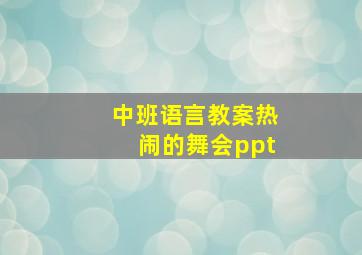 中班语言教案热闹的舞会ppt